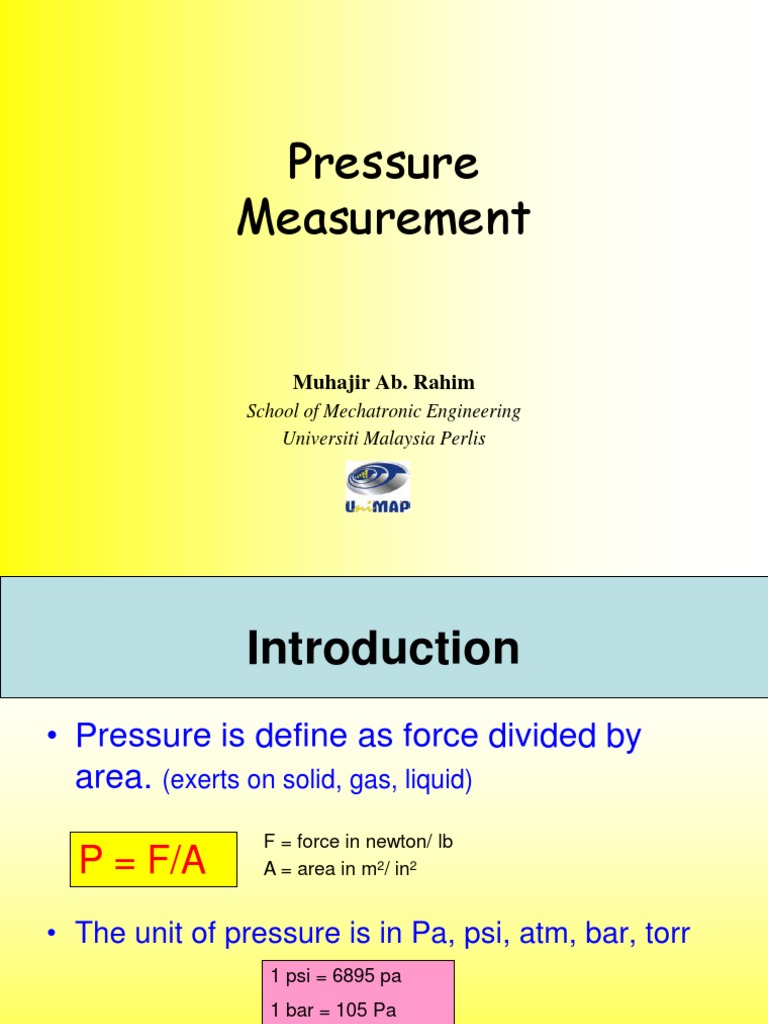 Pressure Measurement

Muhajir Ab. Rahim
School of Mechatronic Engineering
Universiti Malaysia Perlis

UniMAP

Introduction

• Pressure is define as force divided by area. (exerts on solid, gas, liquid)

P = F/A

F = force in newton/ lb
A = area in $m^2$/ $in^2$

• The unit of pressure is in Pa, psi, atm, bar, torr

1 psi = 6895 pa
1 bar = 105 Pa